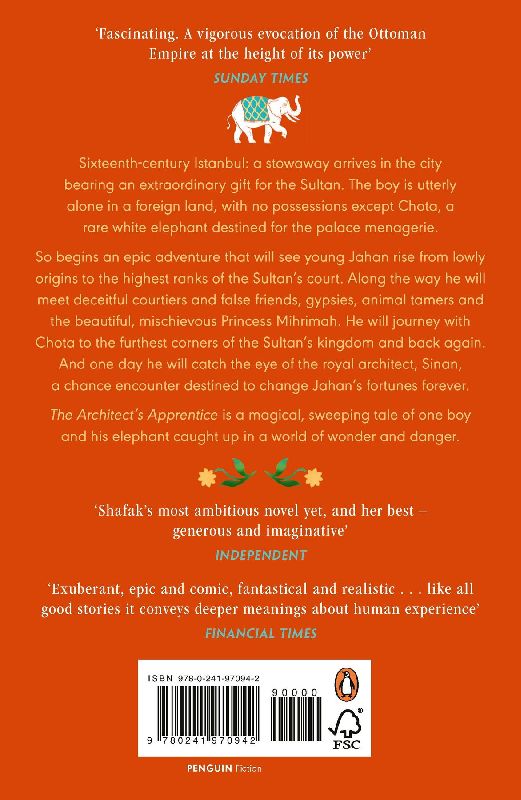 'Fascinating. A vigorous evocation of the Ottoman Empire at the height of its power'
SUNDAY TIMES

Sixteenth-century Istanbul: a stowaway arrives in the city bearing an extraordinary gift for the Sultan. The boy is utterly alone in a foreign land, with no possessions except Chota, a rare white elephant destined for the palace menagerie.

So begins an epic adventure that will see young Jahan rise from lowly origins to the highest ranks of the Sultan's court. Along the way he will meet deceitful courtiers and false friends, gypsies, animal tamers and the beautiful, mischievous Princess Mihrimah. He will journey with Chota to the furthest corners of the Sultan's kingdom and back again. And one day he will catch the eye of the royal architect, Sinan, a chance encounter destined to change Jahan's fortunes forever.

The Architect's Apprentice is a magical, sweeping tale of one boy and his elephant caught up in a world of wonder and danger.

'Shafak's most ambitious novel yet, and her best – generous and imaginative'
INDEPENDENT

'Exuberant, epic and comic, fantastical and realistic . . . like all good stories it conveys deeper meanings about human experience'
FINANCIAL TIMES

ISBN 978-0-241-97094-2

90000

9 780241 970942

FSC

PENGUIN Fiction